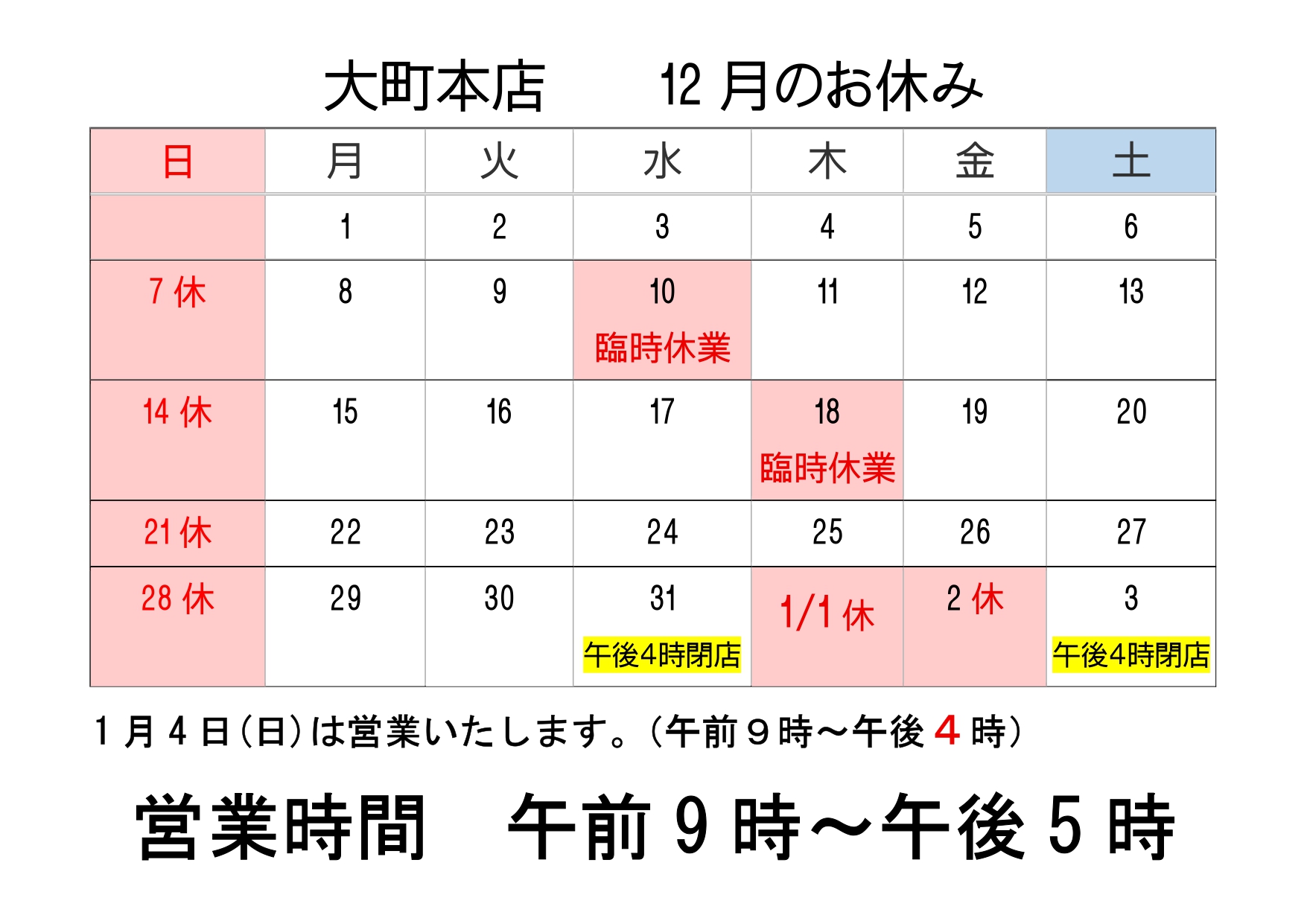 大町本店　12月のお休み

| 日 | 月 | 火 | 水 | 木 | 金 | 土 |
|---|---|---|---|---|---|---|
|  | 1 | 2 | 3 | 4 | 5 | 6 |
| 7休 | 8 | 9 | 10 臨時休業 | 11 | 12 | 13 |
| 14休 | 15 | 16 | 17 | 18 臨時休業 | 19 | 20 |
| 21休 | 22 | 23 | 24 | 25 | 26 | 27 |
| 28休 | 29 | 30 | 31 午後4時閉店 | 1/1休 | 2休 | 3 午後4時閉店 |

1月4日(日)は営業いたします。(午前９時～午後4時)

営業時間　午前9時～午後5時